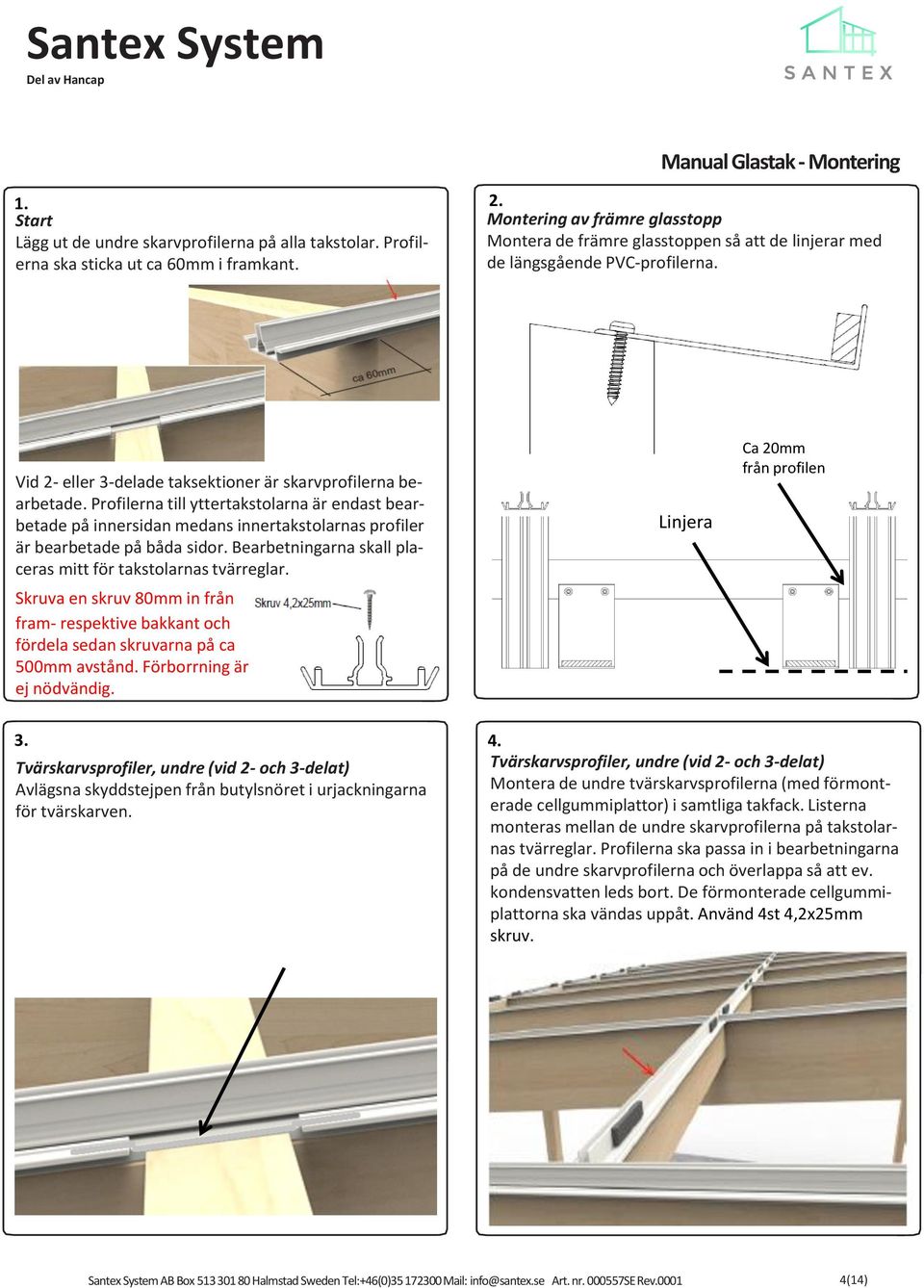 Santex System
Del av Hancap

SANTEX

Manual Glastak - Montering

1.
Start
Lägg ut de undre skarvprofilerna på alla takstolar. Profilerna ska sticka ut ca 60mm i framkant.

ca 60mm

Vid 2- eller 3-delade taksektioner är skarvprofilerna bearbetade. Profilerna till yttertakstolarna är endast bearbetade på innersidan medans innertakstolarnas profiler är bearbetade på båda sidor. Bearbetningarna skall placeras mitt för takstolarnas tvärreglar.

Skruva en skruv 80mm in från fram- respektive bakkant och fördela sedan skruvarna på ca 500mm avstånd. Förborrning är ej nödvändig.

Skruv 4,2x25mm

2.
Montering av främre glasstopp
Montera de främre glasstoppen så att de linjerar med de längsgående PVC-profilerna.

Ca 20mm från profilen

Linjera

3.
Tvärskarvsprofiler, undre (vid 2- och 3-delat)
Avlägsna skyddstejpen från butylsnöret i urjackningarna för tvärskarven.

4.
Tvärskarvsprofiler, undre (vid 2- och 3-delat)
Montera de undre tvärskarvsprofilerna (med förmonterade cellgummiplattor) i samtliga takfack. Listerna monteras mellan de undre skarvprofilerna på takstolarnas tvärreglar. Profilerna ska passa in i bearbetningarna på de undre skarvprofilerna och överlappa så att ev. kondensvatten leds bort. De förmonterade cellgummiplattorna ska vändas uppåt. Använd 4st 4,2x25mm skruv.

Santex System AB Box 513 301 80 Halmstad Sweden Tel:+46(0)35 172300 Mail: info@santex.se Art. nr. 000557SE Rev.0001 4(14)